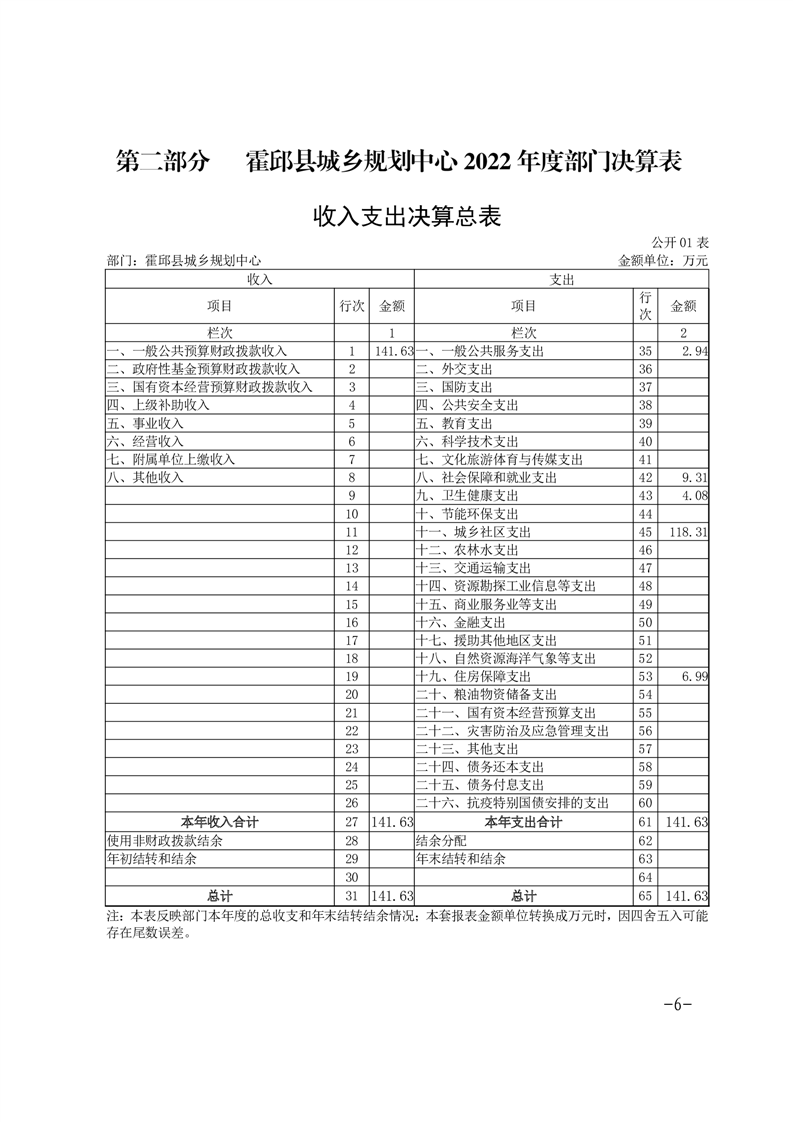 第二部分　霍邱县城乡规划中心 2022 年度部门决算表

收入支出决算总表

公开 01 表

部门：霍邱县城乡规划中心　　金额单位：万元

| 收入 | | | 支出 | | |
|---|---|---|---|---|---|
| 项目 | 行次 | 金额 | 项目 | 行次 | 金额 |
| 栏次 | | 1 | 栏次 | | 2 |
| 一、一般公共预算财政拨款收入 | 1 | 141.63 | 一、一般公共服务支出 | 35 | 2.94 |
| 二、政府性基金预算财政拨款收入 | 2 | | 二、外交支出 | 36 | |
| 三、国有资本经营预算财政拨款收入 | 3 | | 三、国防支出 | 37 | |
| 四、上级补助收入 | 4 | | 四、公共安全支出 | 38 | |
| 五、事业收入 | 5 | | 五、教育支出 | 39 | |
| 六、经营收入 | 6 | | 六、科学技术支出 | 40 | |
| 七、附属单位上缴收入 | 7 | | 七、文化旅游体育与传媒支出 | 41 | |
| 八、其他收入 | 8 | | 八、社会保障和就业支出 | 42 | 9.31 |
| | 9 | | 九、卫生健康支出 | 43 | 4.08 |
| | 10 | | 十、节能环保支出 | 44 | |
| | 11 | | 十一、城乡社区支出 | 45 | 118.31 |
| | 12 | | 十二、农林水支出 | 46 | |
| | 13 | | 十三、交通运输支出 | 47 | |
| | 14 | | 十四、资源勘探工业信息等支出 | 48 | |
| | 15 | | 十五、商业服务业等支出 | 49 | |
| | 16 | | 十六、金融支出 | 50 | |
| | 17 | | 十七、援助其他地区支出 | 51 | |
| | 18 | | 十八、自然资源海洋气象等支出 | 52 | |
| | 19 | | 十九、住房保障支出 | 53 | 6.99 |
| | 20 | | 二十、粮油物资储备支出 | 54 | |
| | 21 | | 二十一、国有资本经营预算支出 | 55 | |
| | 22 | | 二十二、灾害防治及应急管理支出 | 56 | |
| | 23 | | 二十三、其他支出 | 57 | |
| | 24 | | 二十四、债务还本支出 | 58 | |
| | 25 | | 二十五、债务付息支出 | 59 | |
| | 26 | | 二十六、抗疫特别国债安排的支出 | 60 | |
| 本年收入合计 | 27 | 141.63 | 本年支出合计 | 61 | 141.63 |
| 使用非财政拨款结余 | 28 | | 结余分配 | 62 | |
| 年初结转和结余 | 29 | | 年末结转和结余 | 63 | |
| | 30 | | | 64 | |
| 总计 | 31 | 141.63 | 总计 | 65 | 141.63 |

注：本表反映部门本年度的总收支和年末结转结余情况；本套报表金额单位转换成万元时，因四舍五入可能存在尾数误差。

-6-